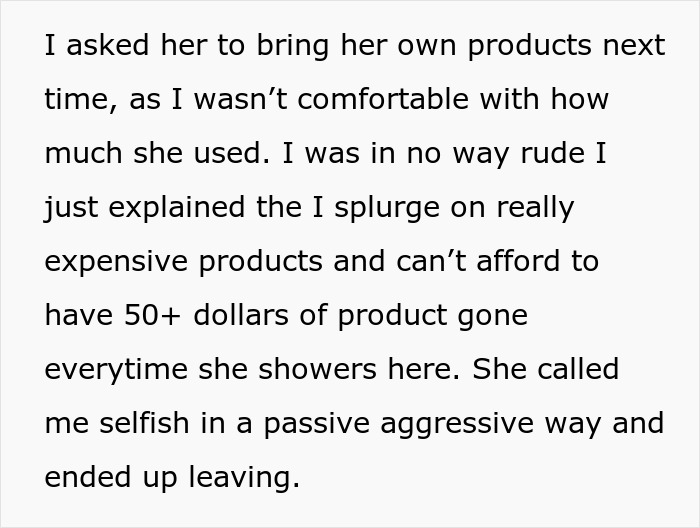 I asked her to bring her own products next time, as I wasn’t comfortable with how much she used. I was in no way rude I just explained the I splurge on really expensive products and can’t afford to have 50+ dollars of product gone everytime she showers here. She called me selfish in a passive aggressive way and ended up leaving.